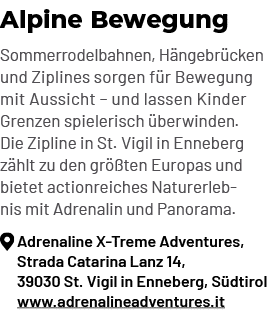 Alpine Bewegung

Sommerrodelbahnen, Hängebrücken und Ziplines sorgen für Bewegung mit Aussicht – und lassen Kinder Grenzen spielerisch überwinden. Die Zipline in St. Vigil in Enneberg zählt zu den größten Europas und bietet actionreiches Naturerlebnis mit Adrenalin und Panorama.

Adrenaline X-Treme Adventures,
Strada Catarina Lanz 14,
39030 St. Vigil in Enneberg, Südtirol
www.adrenalineadventures.it